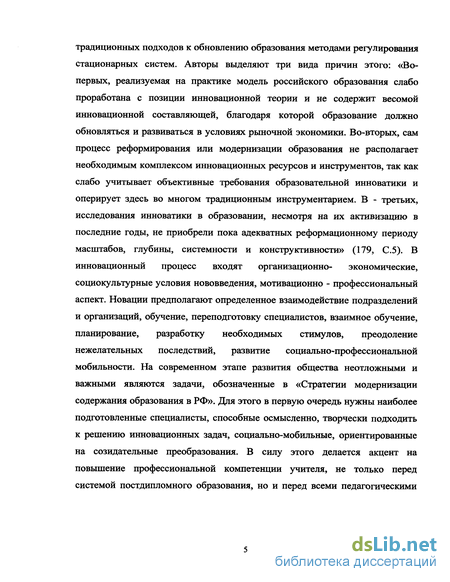 традиционных подходов к обновлению образования методами регулирования стационарных систем. Авторы выделяют три вида причин этого: «Во-первых, реализуемая на практике модель российского образования слабо проработана с позиции инновационной теории и не содержит весомой инновационной составляющей, благодаря которой образование должно обновляться и развиваться в условиях рыночной экономики. Во-вторых, сам процесс реформирования или модернизации образования не располагает необходимым комплексом инновационных ресурсов и инструментов, так как слабо учитывает объективные требования образовательной инноватики и оперирует здесь во многом традиционным инструментарием. В - третьих, исследования инноватики в образовании, несмотря на их активизацию в последние годы, не приобрели пока адекватных реформационному периоду масштабов, глубины, системности и конструктивности» (179, С.5). В инновационный процесс входят организационно- экономические, социокультурные условия нововведения, мотивационно - профессиональный аспект. Новации предполагают определенное взаимодействие подразделений и организаций, обучение, переподготовку специалистов, взаимное обучение, планирование, разработку необходимых стимулов, преодоление нежелательных последствий, развитие социально-профессиональной мобильности. На современном этапе развития общества неотложными и важными являются задачи, обозначенные в «Стратегии модернизации содержания образования в РФ». Для этого в первую очередь нужны наиболее подготовленные специалисты, способные осмысленно, творчески подходить к решению инновационных задач, социально-мобильные, ориентированные на созидательные преобразования. В силу этого делается акцент на повышение профессиональной компетенции учителя, не только перед системой постдипломного образования, но и перед всеми педагогическими

5

dsLib.net
библиотека диссертаций